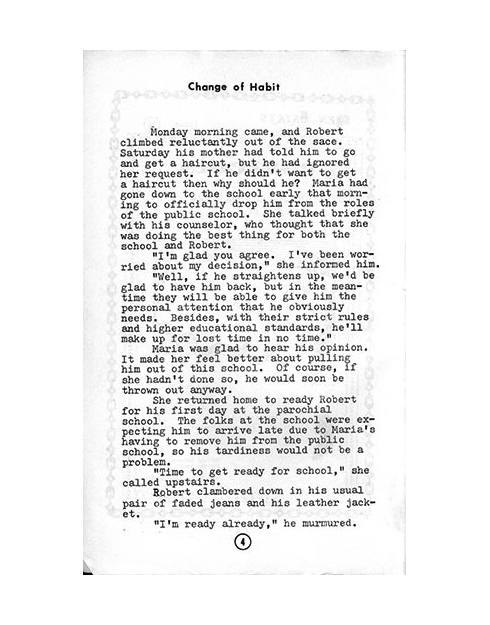 Change of Habit

Monday morning came, and Robert climbed reluctantly out of the sace. Saturday his mother had told him to go and get a haircut, but he had ignored her request. If he didn't want to get a haircut then why should he? Maria had gone down to the school early that morning to officially drop him from the roles of the public school. She talked briefly with his counselor, who thought that she was doing the best thing for both the school and Robert.

"I'm glad you agree. I've been worried about my decision," she informed him.

"Well, if he straightens up, we'd be glad to have him back, but in the meantime they will be able to give him the personal attention that he obviously needs. Besides, with their strict rules and higher educational standards, he'll make up for lost time in no time."

Maria was glad to hear his opinion. It made her feel better about pulling him out of this school. Of course, if she hadn't done so, he would soon be thrown out anyway.

She returned home to ready Robert for his first day at the parochial school. The folks at the school were expecting him to arrive late due to Maria's having to remove him from the public school, so his tardiness would not be a problem.

"Time to get ready for school," she called upstairs.

Robert clambered down in his usual pair of faded jeans and his leather jacket.

"I'm ready already," he murmured.

4